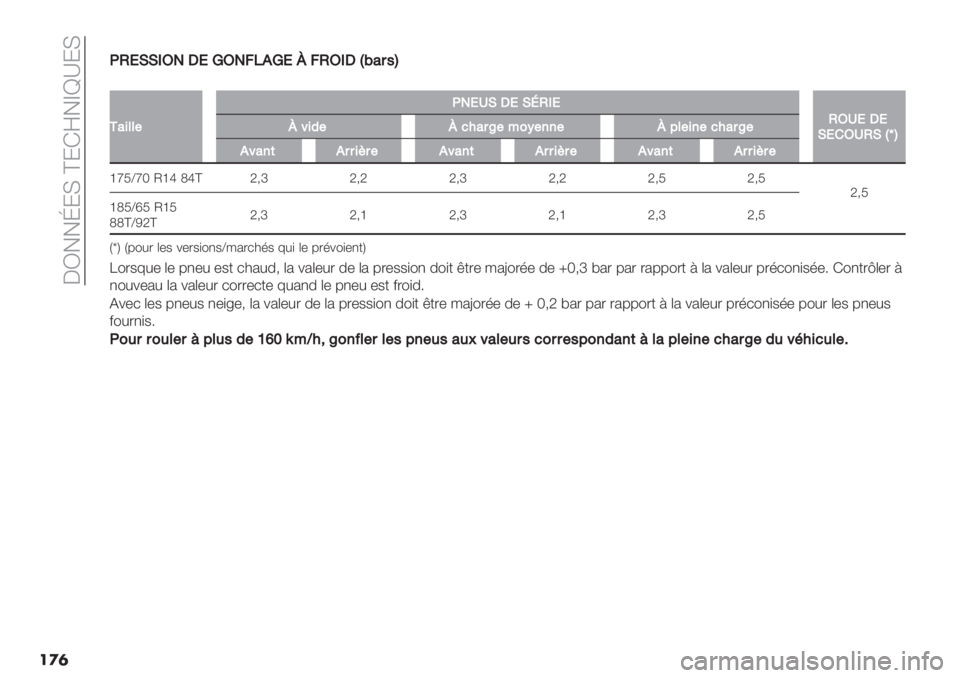 DONNÉES TECHNIQUES

PRESSION DE GONFLAGE À FROID (bars)

| Taille | PNEUS DE SÉRIE | | | | | | ROUE DE SECOURS (*) |
|---|---|---|---|---|---|---|---|
| | À vide | | À charge moyenne | | À pleine charge | | |
| | Avant | Arrière | Avant | Arrière | Avant | Arrière | |
| 175/70 R14 84T | 2,3 | 2,2 | 2,3 | 2,2 | 2,5 | 2,5 | 2,5 |
| 185/65 R15 88T/92T | 2,3 | 2,1 | 2,3 | 2,1 | 2,3 | 2,5 | |

(*) (pour les versions/marchés qui le prévoient)

Lorsque le pneu est chaud, la valeur de la pression doit être majorée de +0,3 bar par rapport à la valeur préconisée. Contrôler à nouveau la valeur correcte quand le pneu est froid.

Avec les pneus neige, la valeur de la pression doit être majorée de + 0,2 bar par rapport à la valeur préconisée pour les pneus fournis.

Pour rouler à plus de 160 km/h, gonfler les pneus aux valeurs correspondant à la pleine charge du véhicule.

176

carmanualsonline.info